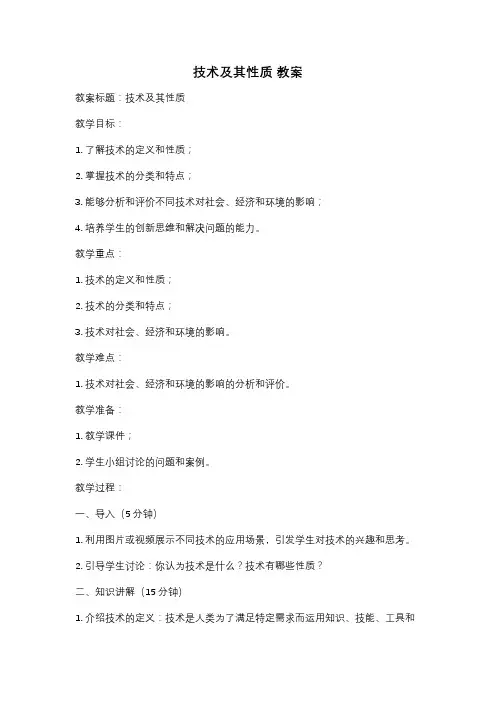 技术及其性质 教案

教案标题：技术及其性质

教学目标：

1. 了解技术的定义和性质；

2. 掌握技术的分类和特点；

3. 能够分析和评价不同技术对社会、经济和环境的影响；

4. 培养学生的创新思维和解决问题的能力。

教学重点：

1. 技术的定义和性质；

2. 技术的分类和特点；

3. 技术对社会、经济和环境的影响。

教学难点：

1. 技术对社会、经济和环境的影响的分析和评价。

教学准备：

1. 教学课件；

2. 学生小组讨论的问题和案例。

教学过程：

一、导入（5 分钟）

1. 利用图片或视频展示不同技术的应用场景，引发学生对技术的兴趣和思考。

2. 引导学生讨论：你认为技术是什么？技术有哪些性质？

二、知识讲解（15 分钟）

1. 介绍技术的定义：技术是人类为了满足特定需求而运用知识、技能、工具和